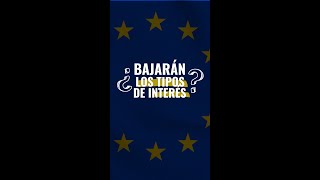 ¿BAJARÁN LOS TIPOS DE INTERÉS?